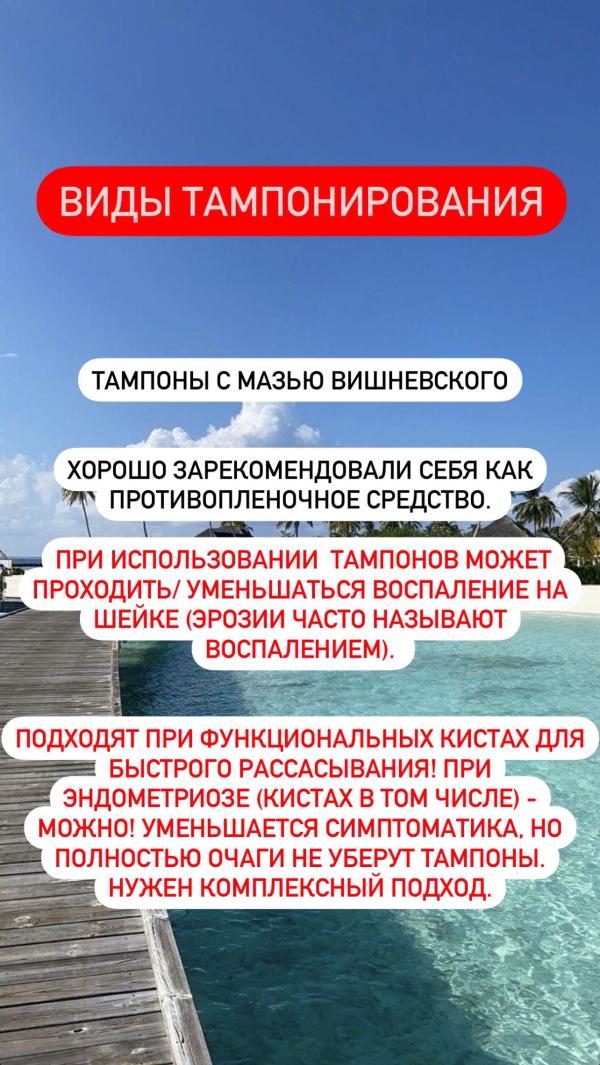 ВИДЫ ТАМПОНИРОВАНИЯ

ТАМПОНЫ С МАЗЬЮ ВИШНЕВСКОГО

ХОРОШО ЗАРЕКОМЕНДОВАЛИ СЕБЯ КАК ПРОТИВОПЛЕНОЧНОЕ СРЕДСТВО.

ПРИ ИСПОЛЬЗОВАНИИ ТАМПОНОВ МОЖЕТ ПРОХОДИТЬ/ УМЕНЬШАТЬСЯ ВОСПАЛЕНИЕ НА ШЕЙКЕ (ЭРОЗИИ ЧАСТО НАЗЫВАЮТ ВОСПАЛЕНИЕМ).

ПОДХОДЯТ ПРИ ФУНКЦИОНАЛЬНЫХ КИСТАХ ДЛЯ БЫСТРОГО РАССАСЫВАНИЯ! ПРИ ЭНДОМЕТРИОЗЕ (КИСТАХ В ТОМ ЧИСЛЕ) - МОЖНО! УМЕНЬШАЕТСЯ СИМПТОМАТИКА, НО ПОЛНОСТЬЮ ОЧАГИ НЕ УБЕРУТ ТАМПОНЫ. НУЖЕН КОМПЛЕКСНЫЙ ПОДХОД.